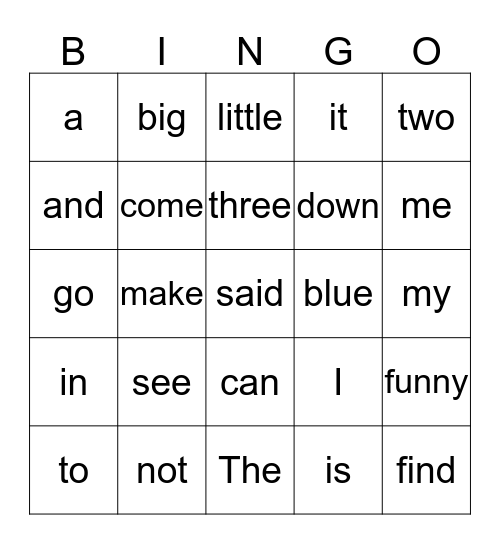 | B | I | N | G | O |
|---|---|---|---|---|
| a | big | little | it | two |
| and | come | three | down | me |
| go | make | said | blue | my |
| in | see | can | I | funny |
| to | not | The | is | find |